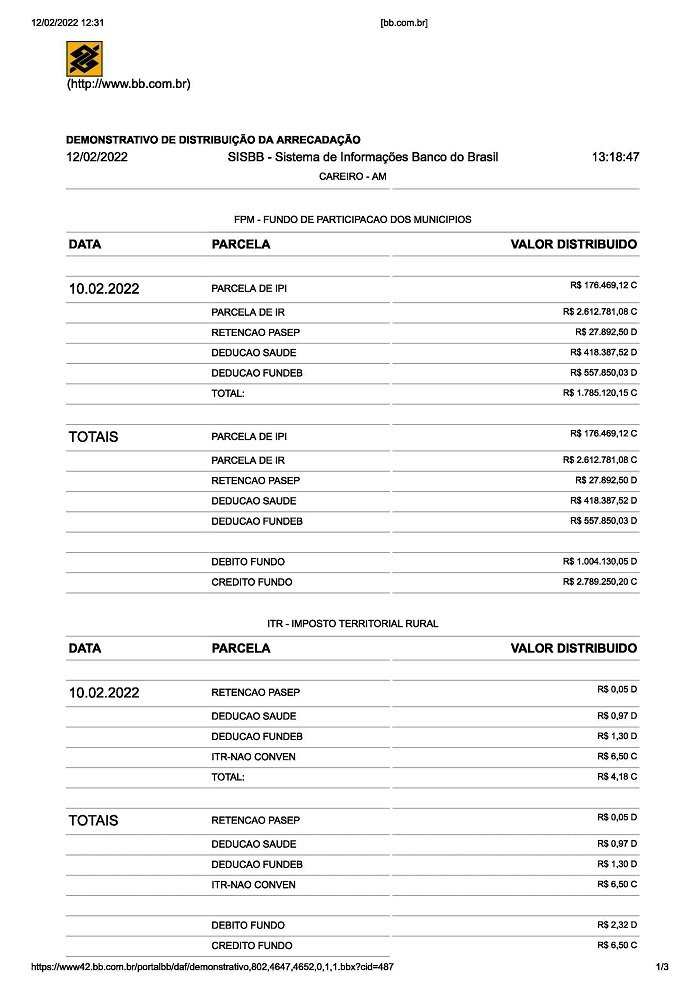 12/02/2022 12:31 [bb.com.br]

(http://www.bb.com.br)

DEMONSTRATIVO DE DISTRIBUIÇÃO DA ARRECADAÇÃO

12/02/2022 SISBB - Sistema de Informações Banco do Brasil 13:18:47

CAREIRO - AM

FPM - FUNDO DE PARTICIPACAO DOS MUNICIPIOS

| DATA | PARCELA | VALOR DISTRIBUIDO |
|---|---|---|
| 10.02.2022 | PARCELA DE IPI | R$ 176.469,12 C |
| | PARCELA DE IR | R$ 2.612.781,08 C |
| | RETENCAO PASEP | R$ 27.892,50 D |
| | DEDUCAO SAUDE | R$ 418.387,52 D |
| | DEDUCAO FUNDEB | R$ 557.850,03 D |
| | TOTAL: | R$ 1.785.120,15 C |
| TOTAIS | PARCELA DE IPI | R$ 176.469,12 C |
| | PARCELA DE IR | R$ 2.612.781,08 C |
| | RETENCAO PASEP | R$ 27.892,50 D |
| | DEDUCAO SAUDE | R$ 418.387,52 D |
| | DEDUCAO FUNDEB | R$ 557.850,03 D |
| | DEBITO FUNDO | R$ 1.004.130,05 D |
| | CREDITO FUNDO | R$ 2.789.250,20 C |

ITR - IMPOSTO TERRITORIAL RURAL

| DATA | PARCELA | VALOR DISTRIBUIDO |
|---|---|---|
| 10.02.2022 | RETENCAO PASEP | R$ 0,05 D |
| | DEDUCAO SAUDE | R$ 0,97 D |
| | DEDUCAO FUNDEB | R$ 1,30 D |
| | ITR-NAO CONVEN | R$ 6,50 C |
| | TOTAL: | R$ 4,18 C |
| TOTAIS | RETENCAO PASEP | R$ 0,05 D |
| | DEDUCAO SAUDE | R$ 0,97 D |
| | DEDUCAO FUNDEB | R$ 1,30 D |
| | ITR-NAO CONVEN | R$ 6,50 C |
| | DEBITO FUNDO | R$ 2,32 D |
| | CREDITO FUNDO | R$ 6,50 C |

https://www42.bb.com.br/portalbb/daf/demonstrativo,802,4647,4652,0,1,1.bbx?cid=487 1/3